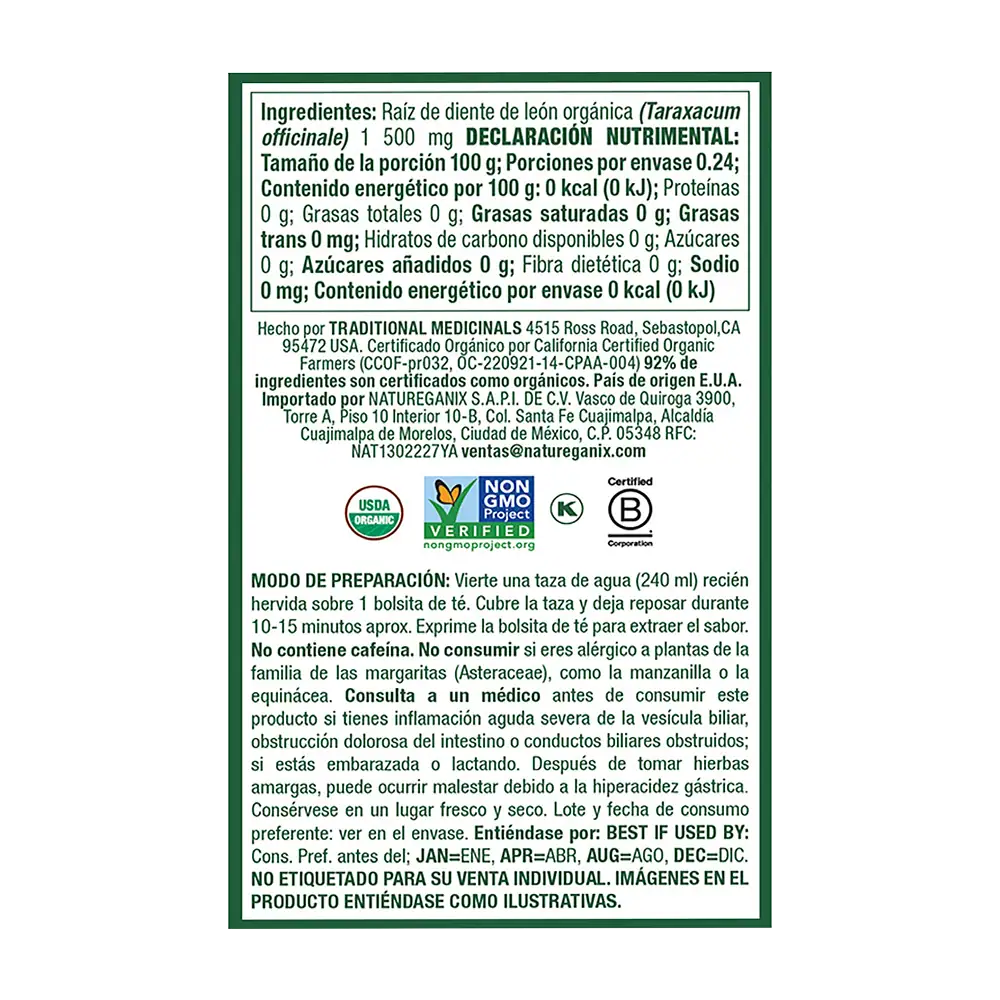 Ingredientes: Raíz de diente de león orgánica (Taraxacum officinale) 1 500 mg DECLARACIÓN NUTRIMENTAL: Tamaño de la porción 100 g; Porciones por envase 0.24; Contenido energético por 100 g: 0 kcal (0 kJ); Proteínas 0 g; Grasas totales 0 g; Grasas saturadas 0 g; Grasas trans 0 mg; Hidratos de carbono disponibles 0 g; Azúcares 0 g; Azúcares añadidos 0 g; Fibra dietética 0 g; Sodio 0 mg; Contenido energético por envase 0 kcal (0 kJ)

Hecho por TRADITIONAL MEDICINALS 4515 Ross Road, Sebastopol,CA 95472 USA. Certificado Orgánico por California Certified Organic Farmers (CCOF-pr032, OC-220921-14-CPAA-004) 92% de ingredientes son certificados como orgánicos. País de origen E.U.A. Importado por NATUREGANIX S.A.P.I. DE C.V. Vasco de Quiroga 3900, Torre A, Piso 10 Interior 10-B, Col. Santa Fe Cuajimalpa, Alcaldía Cuajimalpa de Morelos, Ciudad de México, C.P. 05348 RFC: NAT1302227YA ventas@natureganix.com

USDA ORGANIC

NON GMO Project VERIFIED nongmoproject.org

K

Certified B Corporation

MODO DE PREPARACIÓN: Vierte una taza de agua (240 ml) recién hervida sobre 1 bolsita de té. Cubre la taza y deja reposar durante 10-15 minutos aprox. Exprime la bolsita de té para extraer el sabor. No contiene cafeína. No consumir si eres alérgico a plantas de la familia de las margaritas (Asteraceae), como la manzanilla o la equinácea. Consulta a un médico antes de consumir este producto si tienes inflamación aguda severa de la vesícula biliar, obstrucción dolorosa del intestino o conductos biliares obstruidos; si estás embarazada o lactando. Después de tomar hierbas amargas, puede ocurrir malestar debido a la hiperacidez gástrica. Consérvese en un lugar fresco y seco. Lote y fecha de consumo preferente: ver en el envase. Entiéndase por: BEST IF USED BY: Cons. Pref. antes del; JAN=ENE, APR=ABR, AUG=AGO, DEC=DIC. NO ETIQUETADO PARA SU VENTA INDIVIDUAL. IMÁGENES EN EL PRODUCTO ENTIÉNDASE COMO ILUSTRATIVAS.